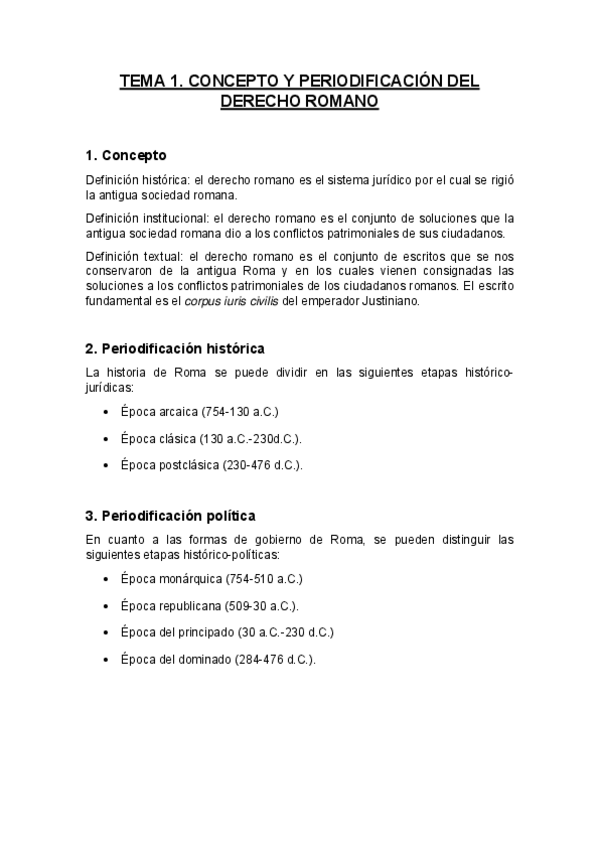 TEMA 1. CONCEPTO Y PERIODIFICACIÓN DEL DERECHO ROMANO

1. Concepto

Definición histórica: el derecho romano es el sistema jurídico por el cual se rigió la antigua sociedad romana.

Definición institucional: el derecho romano es el conjunto de soluciones que la antigua sociedad romana dio a los conflictos patrimoniales de sus ciudadanos.

Definición textual: el derecho romano es el conjunto de escritos que se nos conservaron de la antigua Roma y en los cuales vienen consignadas las soluciones a los conflictos patrimoniales de los ciudadanos romanos. El escrito fundamental es el corpus iuris civilis del emperador Justiniano.

2. Periodificación histórica

La historia de Roma se puede dividir en las siguientes etapas histórico-jurídicas:

• Época arcaica (754-130 a.C.)

• Época clásica (130 a.C.-230d.C.).

• Época postclásica (230-476 d.C.).

3. Periodificación política

En cuanto a las formas de gobierno de Roma, se pueden distinguir las siguientes etapas histórico-políticas:

• Época monárquica (754-510 a.C.)

• Época republicana (509-30 a.C.).

• Época del principado (30 a.C.-230 d.C.)

• Época del dominado (284-476 d.C.).